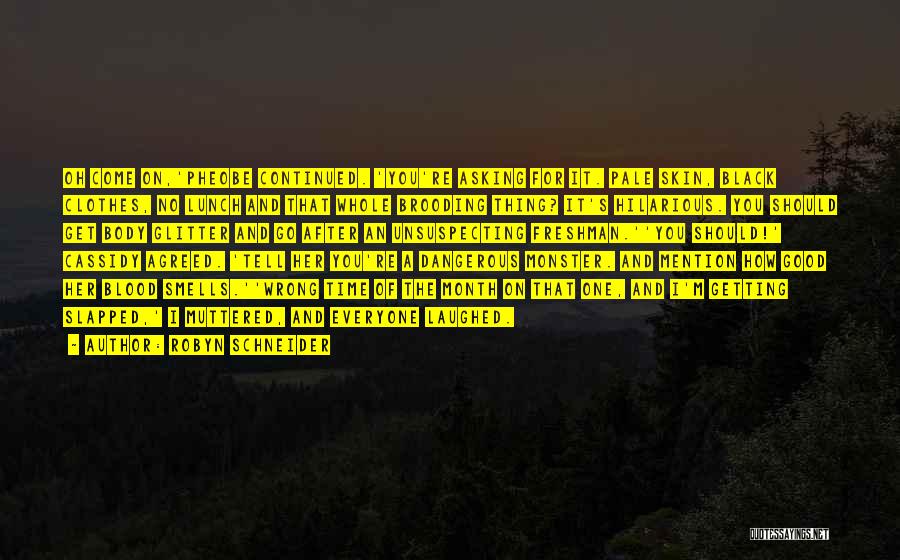 OH COME ON,'PHEOBE CONTINUED. 'YOU'RE ASKING FOR IT. PALE SKIN, BLACK CLOTHES, NO LUNCH AND THAT WHOLE BROODING THING? IT'S HILARIOUS. YOU SHOULD GET BODY GLITTER AND GO AFTER AN UNSUSPECTING FRESHMAN.''YOU SHOULD!' CASSIDY AGREED. 'TELL HER YOU'RE A DANGEROUS MONSTER. AND MENTION HOW GOOD HER BLOOD SMELLS.''WRONG TIME OF THE MONTH ON THAT ONE, AND I'M GETTING SLAPPED,' I MUTTERED, AND EVERYONE LAUGHED.

- AUTHOR: ROBYN SCHNEIDER

QUOTESSAYINGS.NET